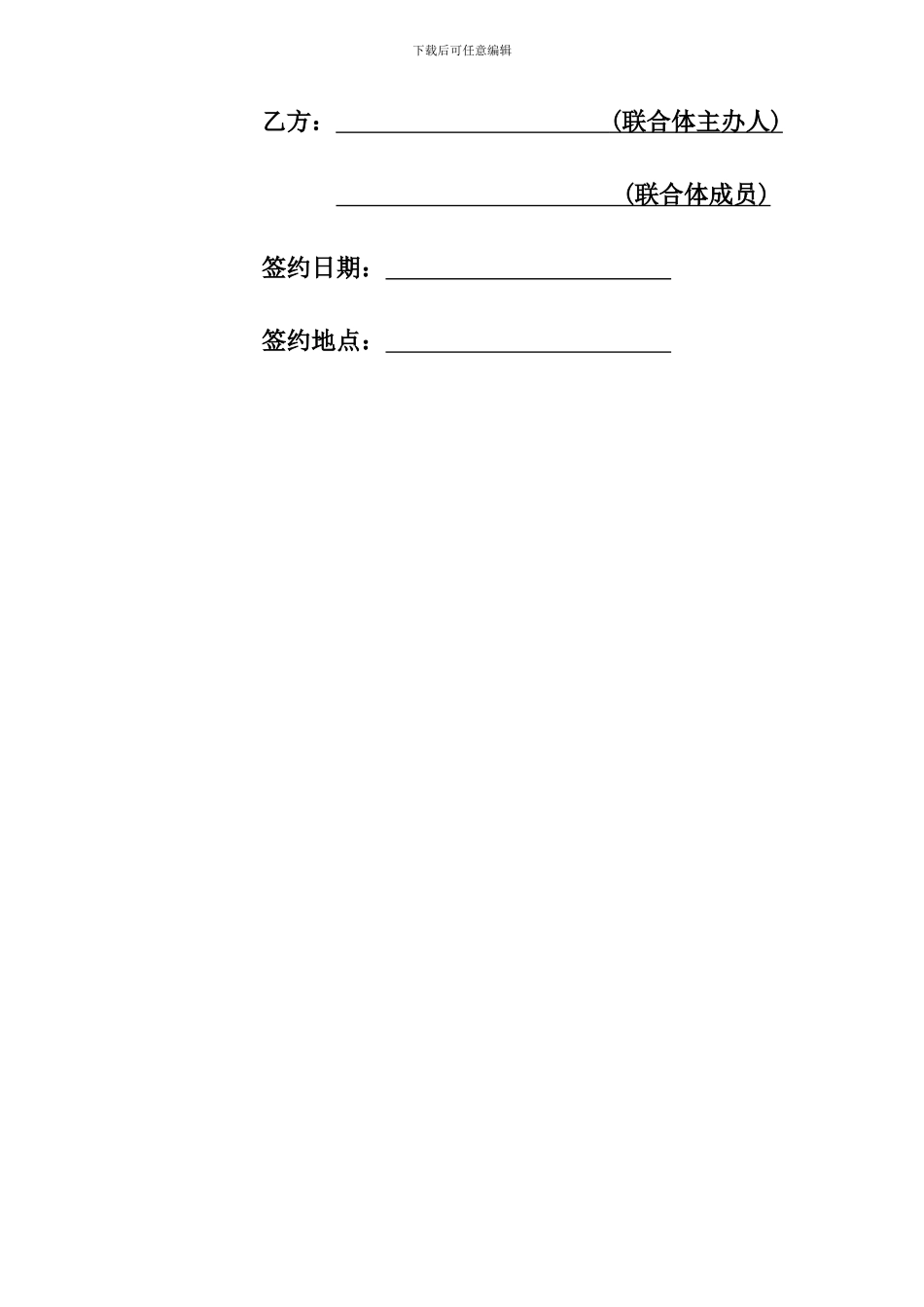 下载后可任意编辑

乙方：____（联合体主办人）

____（联合体成员）

签约日期：____

签约地点：____